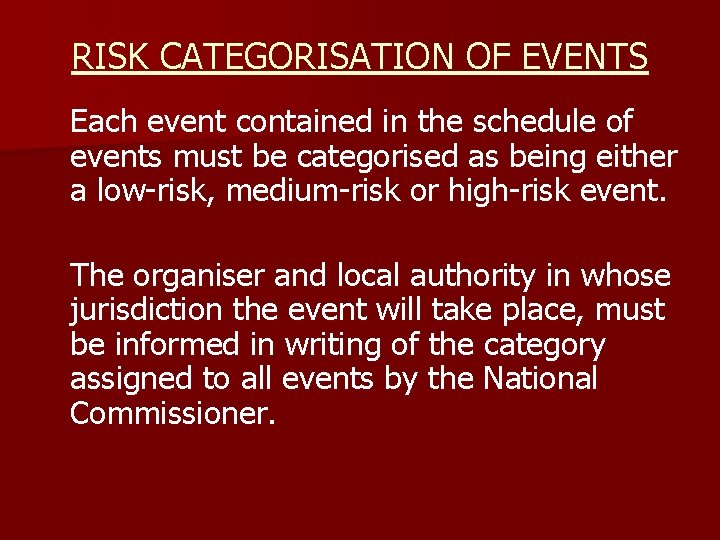 RISK CATEGORISATION OF EVENTS

Each event contained in the schedule of events must be categorised as being either a low-risk, medium-risk or high-risk event.

The organiser and local authority in whose jurisdiction the event will take place, must be informed in writing of the category assigned to all events by the National Commissioner.